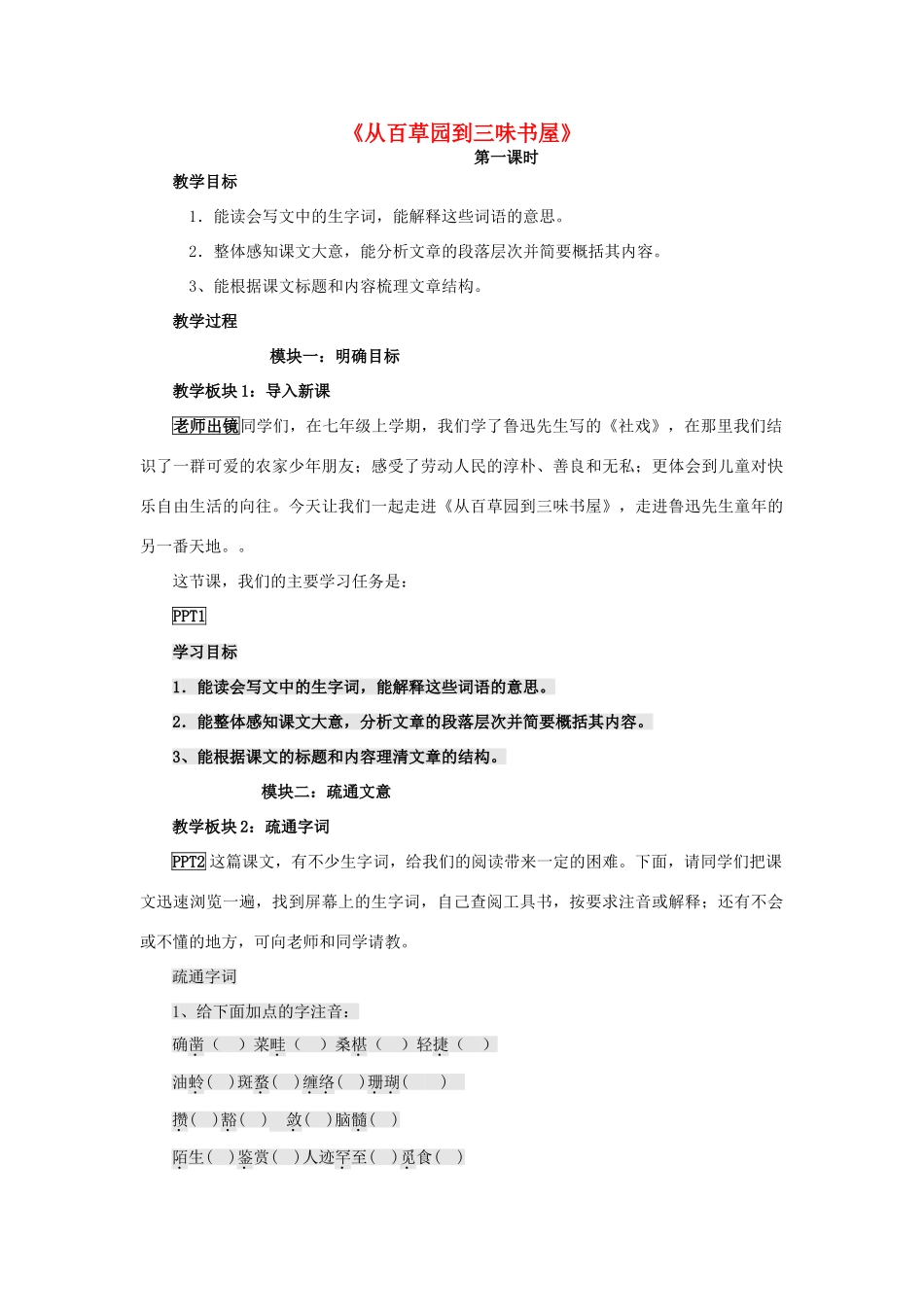 《从百草园到三味书屋》
第一课时

教学目标

1．能读会写文中的生字词，能解释这些词语的意思。

2．整体感知课文大意，能分析文章的段落层次并简要概括其内容。

3、能根据课文标题和内容梳理文章结构。

教学过程

模块一：明确目标

教学板块1：导入新课

老师出镜同学们，在七年级上学期，我们学了鲁迅先生写的《社戏》，在那里我们结识了一群可爱的农家少年朋友；感受了劳动人民的淳朴、善良和无私；更体会到儿童对快乐自由生活的向往。今天让我们一起走进《从百草园到三味书屋》，走进鲁迅先生童年的另一番天地。。

这节课，我们的主要学习任务是：

PPT1

学习目标

1．能读会写文中的生字词，能解释这些词语的意思。

2．能整体感知课文大意，分析文章的段落层次并简要概括其内容。

3、能根据课文的标题和内容理清文章的结构。

模块二：疏通文意

教学板块2：疏通字词

PPT2 这篇课文，有不少生字词，给我们的阅读带来一定的困难。下面，请同学们把课文迅速浏览一遍，找到屏幕上的生字词，自己查阅工具书，按要求注音或解释；还有不会或不懂的地方，可向老师和同学请教。

疏通字词

1、给下面加点的字注音：

确凿（ ）菜畦（ ）桑椹（ ）轻捷（ ）

油蛉（ ）斑蝥（ ）缠络（ ）珊瑚（ ）

攒（ ）豁（ ） 敛（ ）脑髓（ ）

陌生（ ）鉴赏（ ）人迹罕至（ ）觅食（ ）